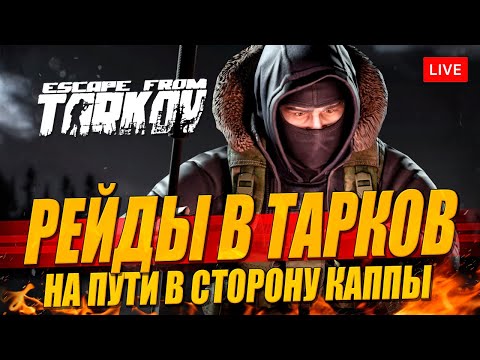 ESCAPE FROM TARKOV

LIVE

РЕЙДЫ В ТАРКОВ
НА ПУТИ В СТОРОНУ КАППЫ